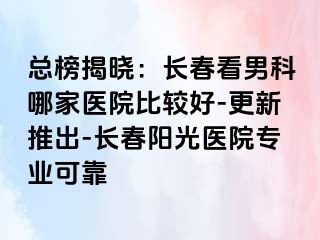 总榜揭晓：长春看男科哪家医院比较好-更新推出-长春阳光医院专业可靠